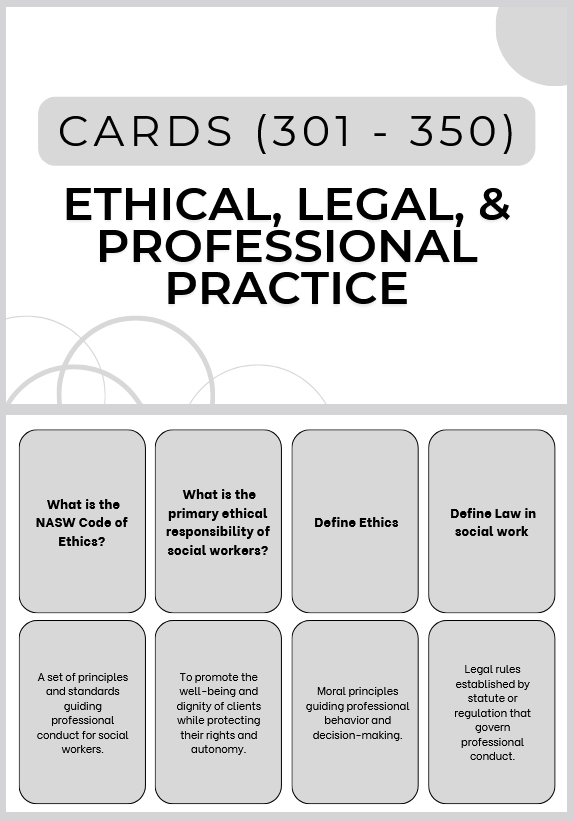 CARDS (301 - 350)

ETHICAL, LEGAL, & PROFESSIONAL PRACTICE

What is the NASW Code of Ethics?

What is the primary ethical responsibility of social workers?

Define Ethics

Define Law in social work

A set of principles and standards guiding professional conduct for social workers.

To promote the well-being and dignity of clients while protecting their rights and autonomy.

Moral principles guiding professional behavior and decision-making.

Legal rules established by statute or regulation that govern professional conduct.